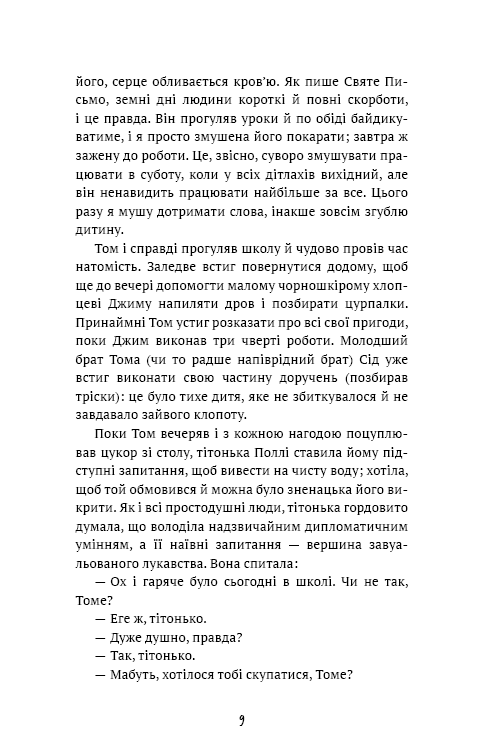 його, серце обливається кров'ю. Як пише Святе Письмо, земні дні людини короткі й повні скорботи, і це правда. Він прогуляв уроки й по обіді байдикуватиме, і я просто змушена його покарати; завтра ж зажену до роботи. Це, звісно, суворо змушувати працювати в суботу, коли у всіх дітлахів вихідний, але він ненавидить працювати найбільше за все. Цього разу я мушу дотримати слова, інакше зовсім згублю дитину.

Том і справді прогуляв школу й чудово провів час натомість. Заледве встиг повернутися додому, щоб ще до вечері допомогти малому чорношкірому хлопцеві Джиму напиляти дров і позбирати цурпалки. Принаймні Том устиг розказати про всі свої пригоди, поки Джим виконав три чверті роботи. Молодший брат Тома (чи то радше напіврідний брат) Сід уже встиг виконати свою частину доручень (позбирав тріски): це було тихе дитя, яке не збиткувалося й не завдавало зайвого клопоту.

Поки Том вечеряв і з кожною нагодою поцуплював цукор зі столу, тітонька Поллі ставила йому підступні запитання, щоб вивести на чисту воду; хотіла, щоб той обмовився й можна було зненацька його викрити. Як і всі простодушні люди, тітонька гордовито думала, що володіла надзвичайним дипломатичним умінням, а її наївні запитання — вершина завуальованого лукавства. Вона спитала:

— Ох і гаряче було сьогодні в школі. Чи не так, Томе?

— Еге ж, тітонько.

— Дуже душно, правда?

— Так, тітонько.

— Мабуть, хотілося тобі скупатися, Томе?

9